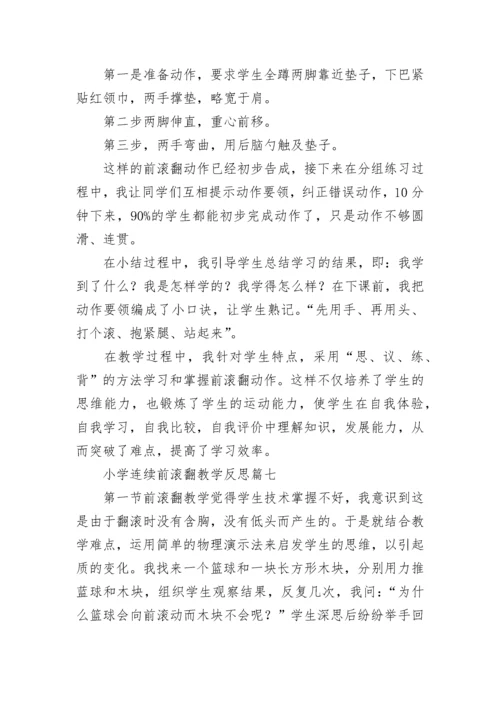 第一是准备动作，要求学生全蹲两脚靠近垫子，下巴紧贴红领巾，两手撑垫，略宽于肩。

第二步两脚伸直，重心前移。

第三步，两手弯曲，用后脑勺触及垫子。

这样的前滚翻动作已经初步告成，接下来在分组练习过程中，我让同学们互相提示动作要领，纠正错误动作，10分钟下来，90%的学生都能初步完成动作了，只是动作不够圆滑、连贯。

在小结过程中，我引导学生总结学习的结果，即：我学到了什么？我是怎样学的？我学得怎么样？在下课前，我把动作要领编成了小口诀，让学生熟记。“先用手、再用头、打个滚、抱紧腿、站起来”。

在教学过程中，我针对学生特点，采用“思、议、练、背”的方法学习和掌握前滚翻动作。这样不仅培养了学生的思维能力，也锻炼了学生的运动能力，使学生在自我体验，自我学习，自我比较，自我评价中理解知识，发展能力，从而突破了难点，提高了学习效率。

小学连续前滚翻教学反思篇七

第一节前滚翻教学觉得学生技术掌握不好，我意识到这是由于翻滚时没有含胸，没有低头而产生的。于是就结合教学难点，运用简单的物理演示法来启发学生的思维，以引起质的变化。我找来一个篮球和一块长方形木块，分别用力推篮球和木块，组织学生观察结果，反复几次，我问：“为什么篮球会向前滚动而木块不会呢？”学生深思后纷纷举手回